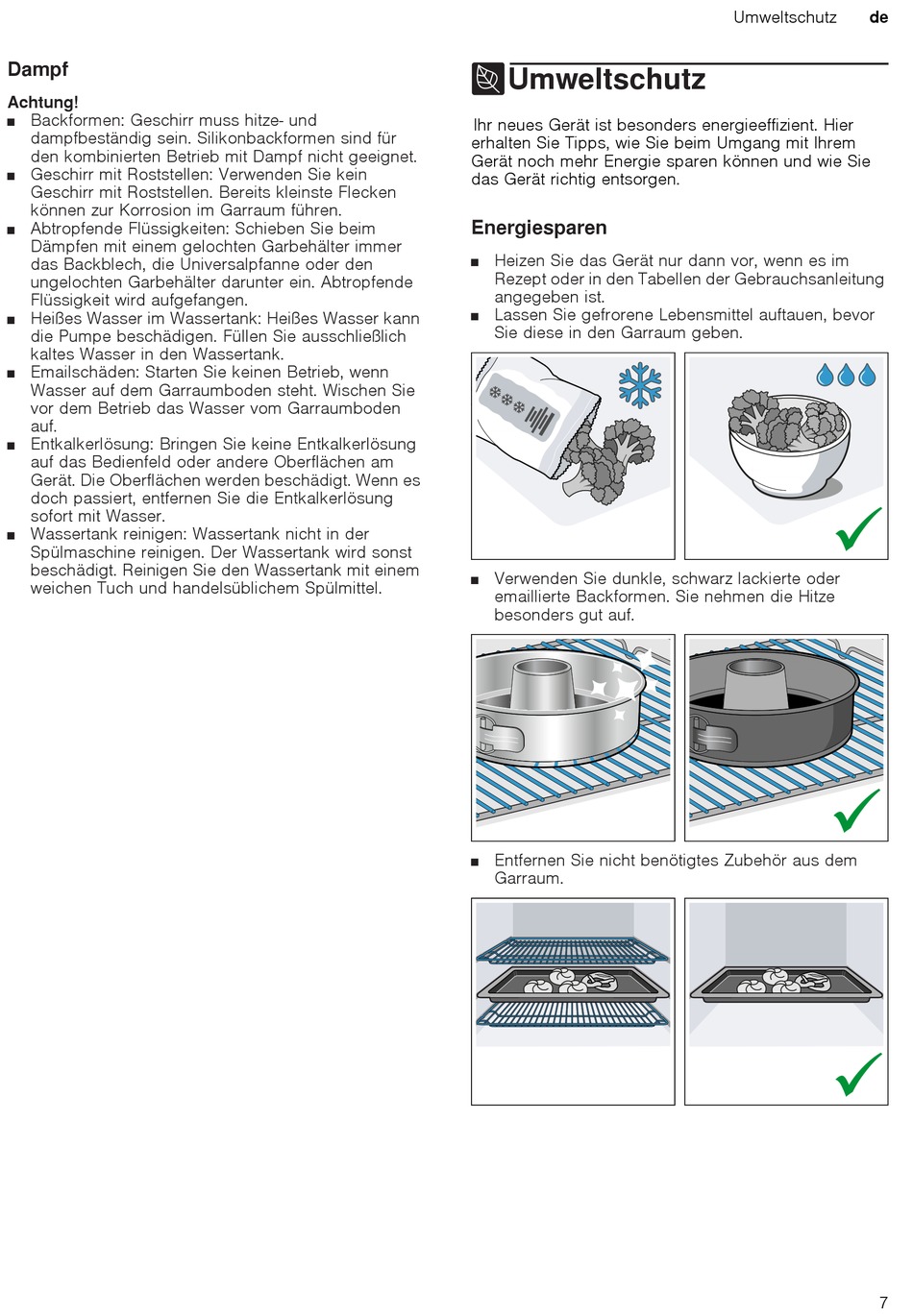 Umweltschutz de

Dampf

Achtung!
■ Backformen: Geschirr muss hitze- und dampfbeständig sein. Silikonbackformen sind für den kombinierten Betrieb mit Dampf nicht geeignet.
■ Geschirr mit Roststellen: Verwenden Sie kein Geschirr mit Roststellen. Bereits kleinste Flecken können zur Korrosion im Garraum führen.
■ Abtropfende Flüssigkeiten: Schieben Sie beim Dämpfen mit einem gelochten Garbehälter immer das Backblech, die Universalpfanne oder den ungelochten Garbehälter darunter ein. Abtropfende Flüssigkeit wird aufgefangen.
■ Heißes Wasser im Wassertank: Heißes Wasser kann die Pumpe beschädigen. Füllen Sie ausschließlich kaltes Wasser in den Wassertank.
■ Emailschäden: Starten Sie keinen Betrieb, wenn Wasser auf dem Garraumboden steht. Wischen Sie vor dem Betrieb das Wasser vom Garraumboden auf.
■ Entkalkerlösung: Bringen Sie keine Entkalkerlösung auf das Bedienfeld oder andere Oberflächen am Gerät. Die Oberflächen werden beschädigt. Wenn es doch passiert, entfernen Sie die Entkalkerlösung sofort mit Wasser.
■ Wassertank reinigen: Wassertank nicht in der Spülmaschine reinigen. Der Wassertank wird sonst beschädigt. Reinigen Sie den Wassertank mit einem weichen Tuch und handelsüblichem Spülmittel.

Umweltschutz

Ihr neues Gerät ist besonders energieeffizient. Hier erhalten Sie Tipps, wie Sie beim Umgang mit Ihrem Gerät noch mehr Energie sparen können und wie Sie das Gerät richtig entsorgen.

Energiesparen

■ Heizen Sie das Gerät nur dann vor, wenn es im Rezept oder in den Tabellen der Gebrauchsanleitung angegeben ist.
■ Lassen Sie gefrorene Lebensmittel auftauen, bevor Sie diese in den Garraum geben.

■ Verwenden Sie dunkle, schwarz lackierte oder emaillierte Backformen. Sie nehmen die Hitze besonders gut auf.

■ Entfernen Sie nicht benötigtes Zubehör aus dem Garraum.

7